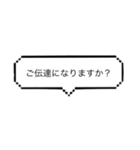 ご伝達になりますか？